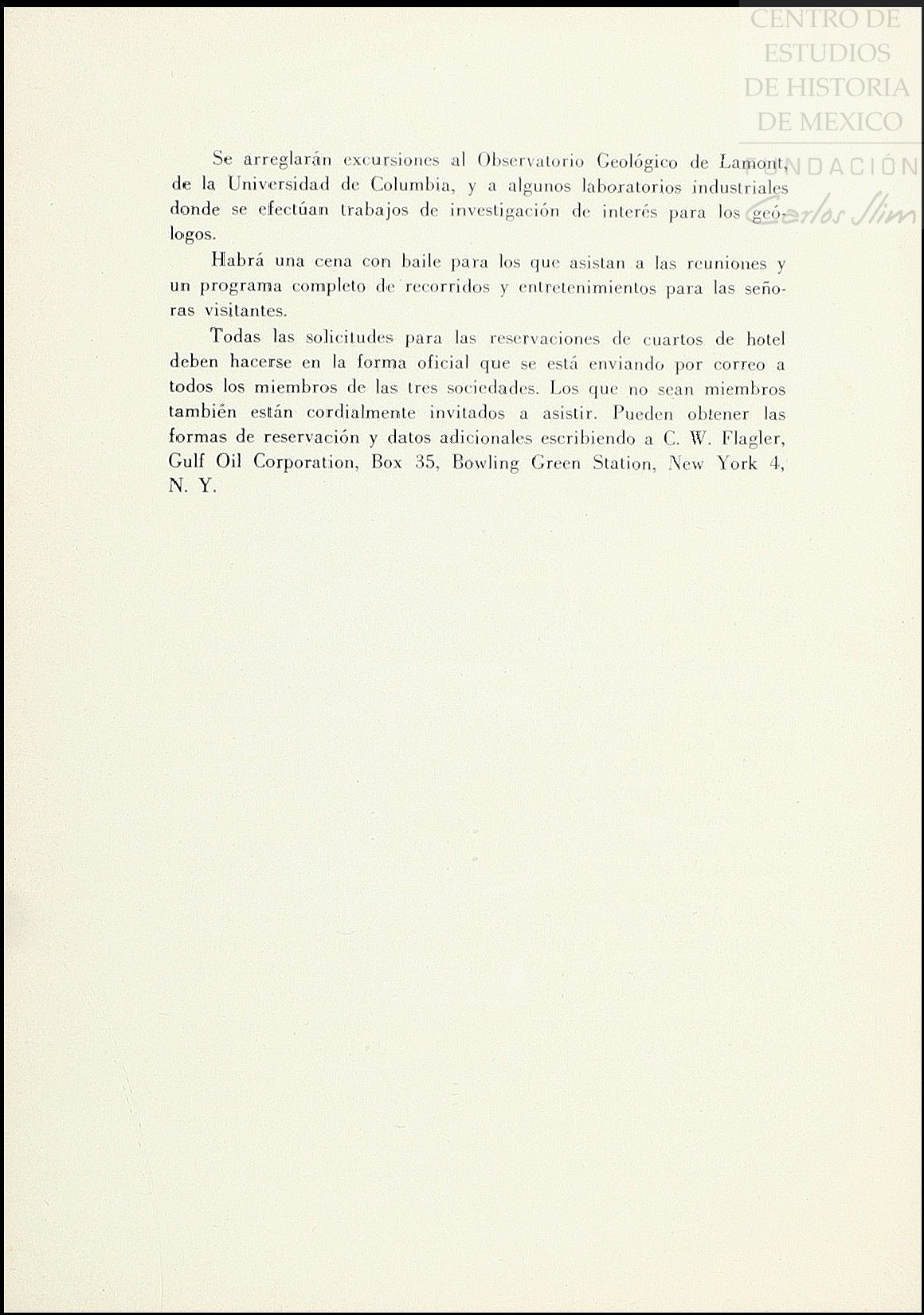 CENTRO DE ESTUDIOS DE HISTORIA DE MEXICO

FUNDACIÓN Carlos Slim

Se arreglarán excursiones al Observatorio Geológico de Lamont, de la Universidad de Columbia, y a algunos laboratorios industriales donde se efectúan trabajos de investigación de interés para los geólogos.

Habrá una cena con baile para los que asistan a las reuniones y un programa completo de recorridos y entretenimientos para las señoras visitantes.

Todas las solicitudes para las reservaciones de cuartos de hotel deben hacerse en la forma oficial que se está enviando por correo a todos los miembros de las tres sociedades. Los que no sean miembros también están cordialmente invitados a asistir. Pueden obtener las formas de reservación y datos adicionales escribiendo a C. W. Flagler, Gulf Oil Corporation, Box 35, Bowling Green Station, New York 4, N. Y.